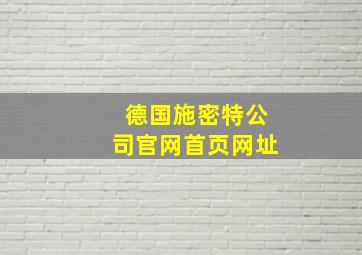 德国施密特公司官网首页网址